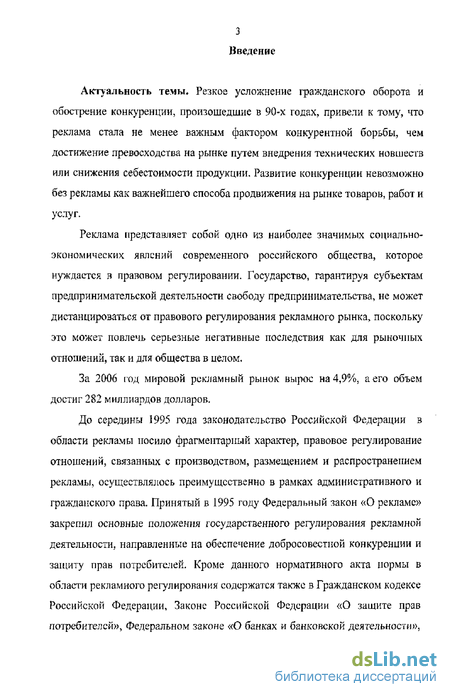 3

Введение

Актуальность темы. Резкое усложнение гражданского оборота и обострение конкуренции, произошедшие в 90-х годах, привели к тому, что реклама стала не менее важным фактором конкурентной борьбы, чем достижение превосходства на рынке путем внедрения технических новшеств или снижения себестоимости продукции. Развитие конкуренции невозможно без рекламы как важнейшего способа продвижения на рынке товаров, работ и услуг.

Реклама представляет собой одно из наиболее значимых социально-экономических явлений современного российского общества, которое нуждается в правовом регулировании. Государство, гарантируя субъектам предпринимательской деятельности свободу предпринимательства, не может дистанцироваться от правового регулирования рекламного рынка, поскольку это может повлечь серьезные негативные последствия как для рыночных отношений, так и для общества в целом.

За 2006 год мировой рекламный рынок вырос на 4,9%, а его объем достиг 282 миллиардов долларов.

До середины 1995 года законодательство Российской Федерации в области рекламы носило фрагментарный характер, правовое регулирование отношений, связанных с производством, размещением и распространением рекламы, осуществлялось преимущественно в рамках административного и гражданского права. Принятый в 1995 году Федеральный закон «О рекламе» закрепил основные положения государственного регулирования рекламной деятельности, направленные на обеспечение добросовестной конкуренции и защиту прав потребителей. Кроме данного нормативного акта нормы в области рекламного регулирования содержатся также в Гражданском кодексе Российской Федерации, Законе Российской Федерации «О защите прав потребителей», Федеральном законе «О банках и банковской деятельности»,

dsLib.net
библиотека диссертаций